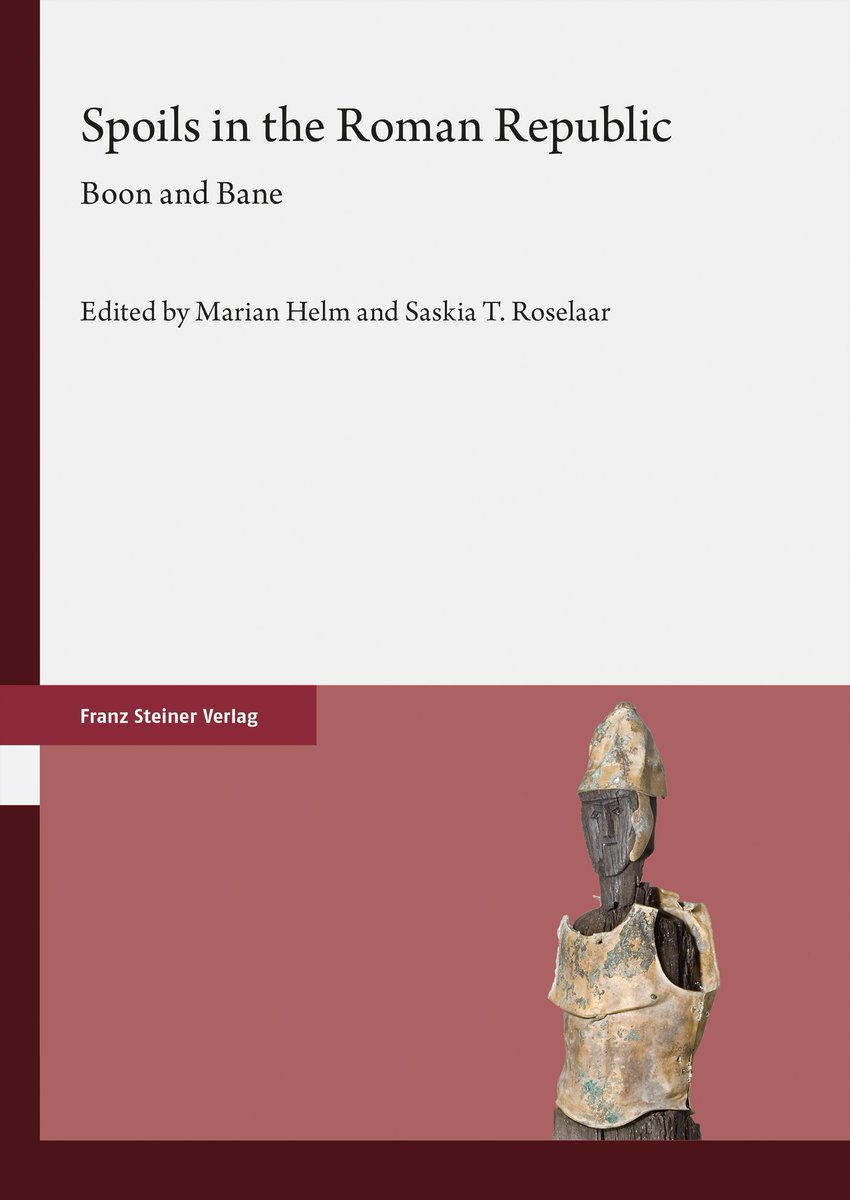 Spoils in the Roman Republic

Boon and Bane

Edited by Marian Helm and Saskia T. Roselaar

Franz Steiner Verlag